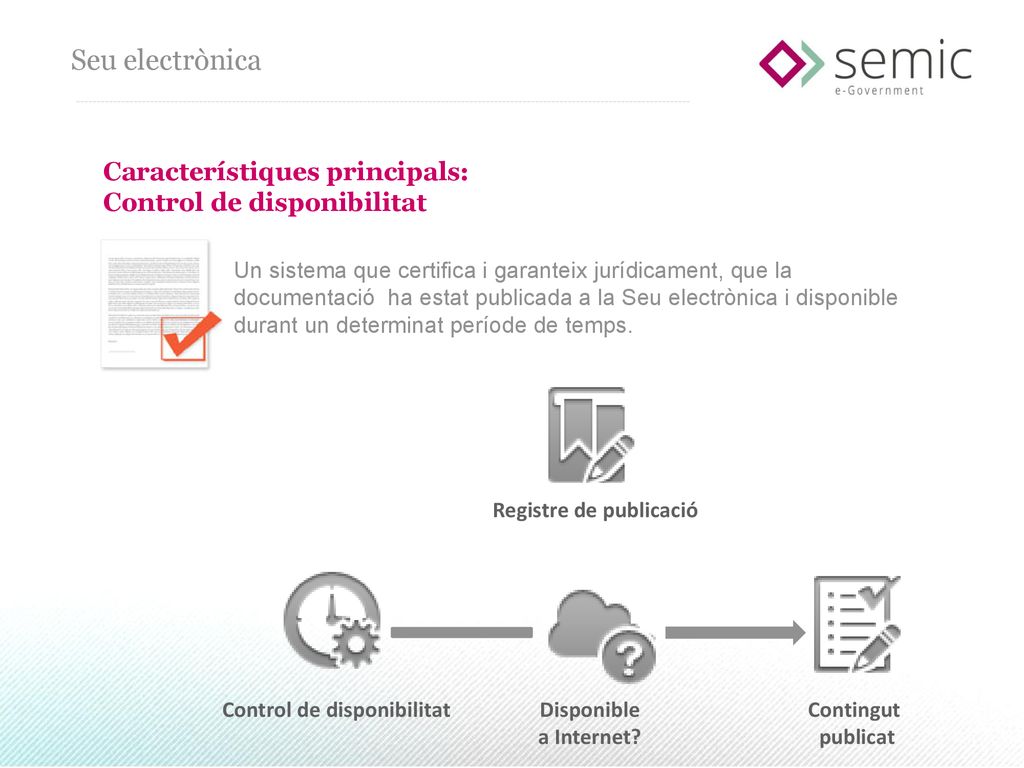 Seu electrònica

semic
e-Government

Característiques principals:
Control de disponibilitat

Un sistema que certifica i garanteix jurídicament, que la documentació ha estat publicada a la Seu electrònica i disponible durant un determinat període de temps.

Registre de publicació

Control de disponibilitat

Disponible a Internet?

Contingut publicat